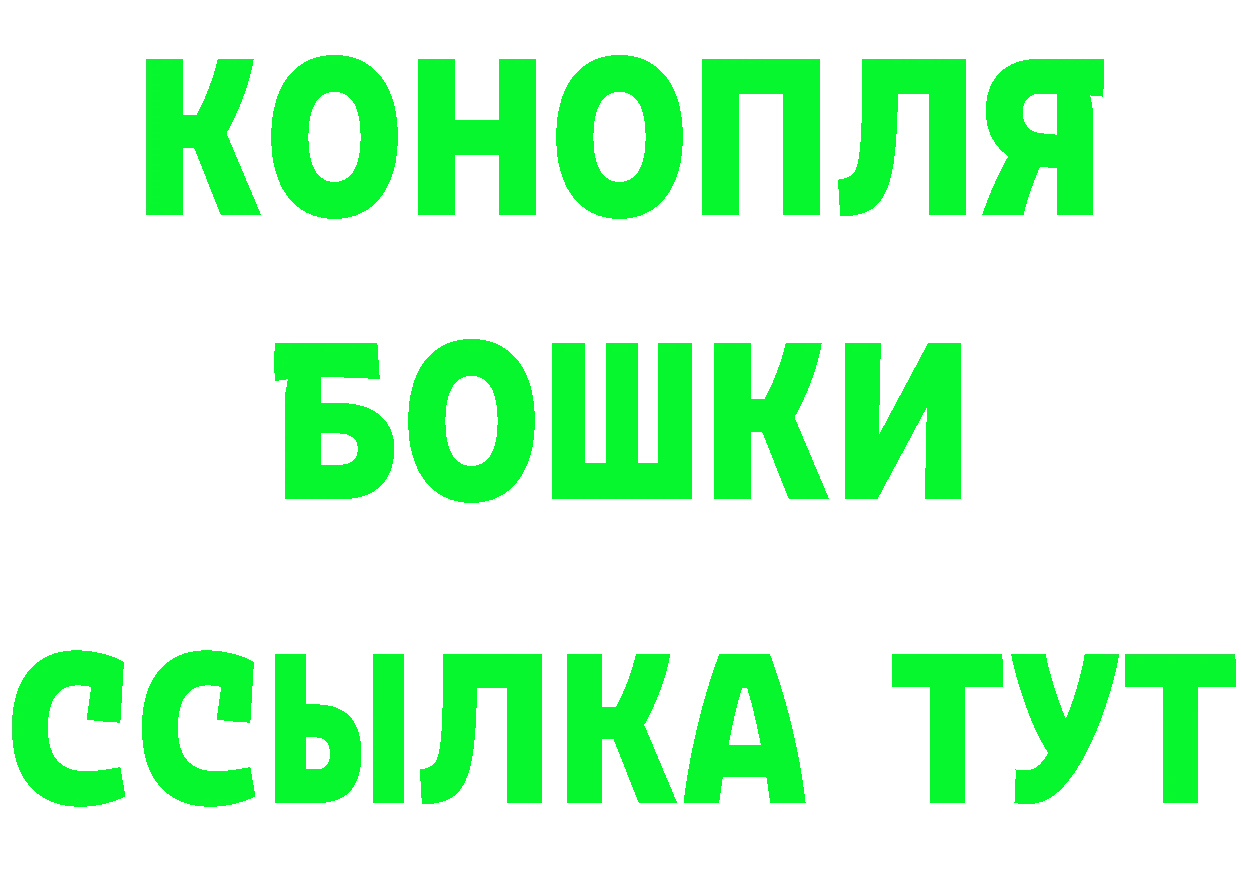 КОНОПЛЯ
БОШКИ
ССЫЛКА ТУТ